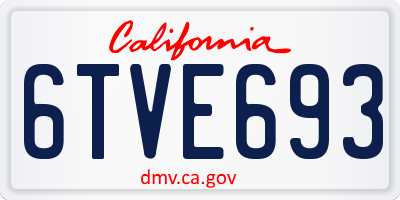 California

6TVE693

dmv.ca.gov